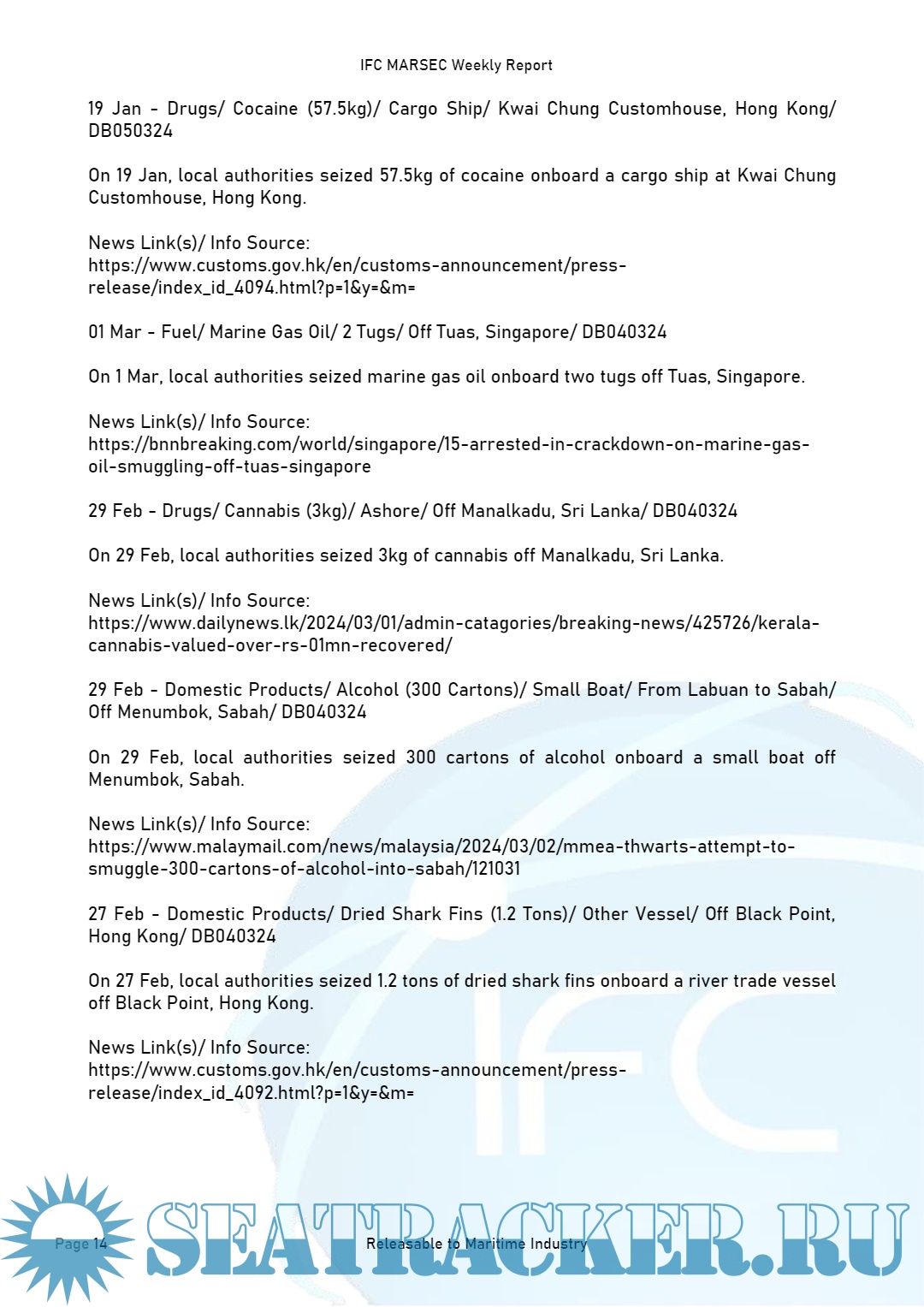 IFC MARSEC Weekly Report

19 Jan - Drugs/ Cocaine (57.5kg)/ Cargo Ship/ Kwai Chung Customhouse, Hong Kong/ DB050324

On 19 Jan, local authorities seized 57.5kg of cocaine onboard a cargo ship at Kwai Chung Customhouse, Hong Kong.

News Link(s)/ Info Source:
https://www.customs.gov.hk/en/customs-announcement/press-release/index_id_4094.html?p=1&y=&m=

01 Mar - Fuel/ Marine Gas Oil/ 2 Tugs/ Off Tuas, Singapore/ DB040324

On 1 Mar, local authorities seized marine gas oil onboard two tugs off Tuas, Singapore.

News Link(s)/ Info Source:
https://bnnbreaking.com/world/singapore/15-arrested-in-crackdown-on-marine-gas-oil-smuggling-off-tuas-singapore

29 Feb - Drugs/ Cannabis (3kg)/ Ashore/ Off Manalkadu, Sri Lanka/ DB040324

On 29 Feb, local authorities seized 3kg of cannabis off Manalkadu, Sri Lanka.

News Link(s)/ Info Source:
https://www.dailynews.lk/2024/03/01/admin-catagories/breaking-news/425726/kerala-cannabis-valued-over-rs-01mn-recovered/

29 Feb - Domestic Products/ Alcohol (300 Cartons)/ Small Boat/ From Labuan to Sabah/ Off Menumbok, Sabah/ DB040324

On 29 Feb, local authorities seized 300 cartons of alcohol onboard a small boat off Menumbok, Sabah.

News Link(s)/ Info Source:
https://www.malaymail.com/news/malaysia/2024/03/02/mmea-thwarts-attempt-to-smuggle-300-cartons-of-alcohol-into-sabah/121031

27 Feb - Domestic Products/ Dried Shark Fins (1.2 Tons)/ Other Vessel/ Off Black Point, Hong Kong/ DB040324

On 27 Feb, local authorities seized 1.2 tons of dried shark fins onboard a river trade vessel off Black Point, Hong Kong.

News Link(s)/ Info Source:
https://www.customs.gov.hk/en/customs-announcement/press-release/index_id_4092.html?p=1&y=&m=

Page 14 Releasable to Maritime Industry

SEATRACKER.RU